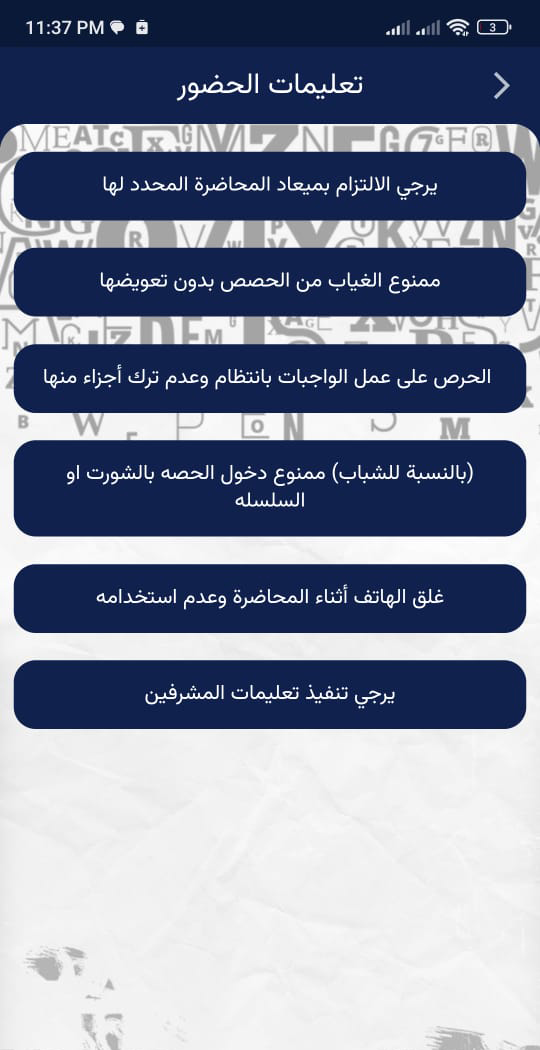 11:37 PM

3

تعليمات الحضور

يرجي الالتزام بميعاد المحاضرة المحدد لها

ممنوع الغياب من الحصص بدون تعويضها

الحرص على عمل الواجبات بانتظام وعدم ترك أجزاء منها

(بالنسبة للشباب) ممنوع دخول الحصه بالشورت او السلسله

غلق الهاتف أثناء المحاضرة وعدم استخدامه

يرجي تنفيذ تعليمات المشرفين